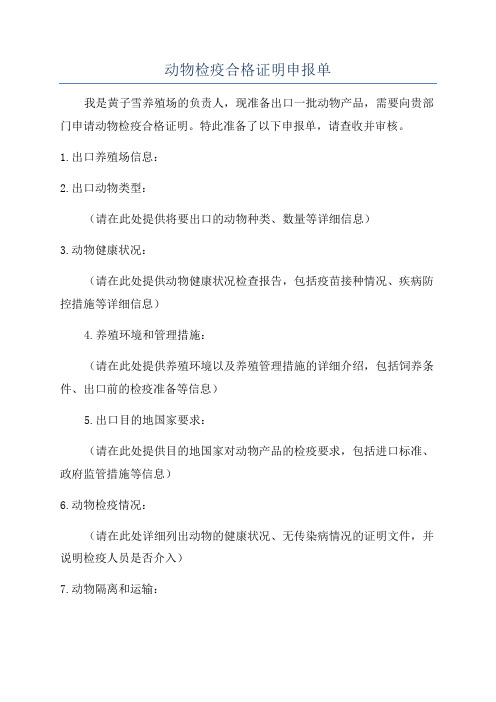 动物检疫合格证明申报单

我是黄子雪养殖场的负责人，现准备出口一批动物产品，需要向贵部门申请动物检疫合格证明。特此准备了以下申报单，请查收并审核。

1.出口养殖场信息：

2.出口动物类型：

（请在此处提供将要出口的动物种类、数量等详细信息）

3.动物健康状况：

（请在此处提供动物健康状况检查报告，包括疫苗接种情况、疾病防控措施等详细信息）

4.养殖环境和管理措施：

（请在此处提供养殖环境以及养殖管理措施的详细介绍，包括饲养条件、出口前的检疫准备等信息）

5.出口目的地国家要求：

（请在此处提供目的地国家对动物产品的检疫要求，包括进口标准、政府监管措施等信息）

6.动物检疫情况：

（请在此处详细列出动物的健康状况、无传染病情况的证明文件，并说明检疫人员是否介入）

7.动物隔离和运输：